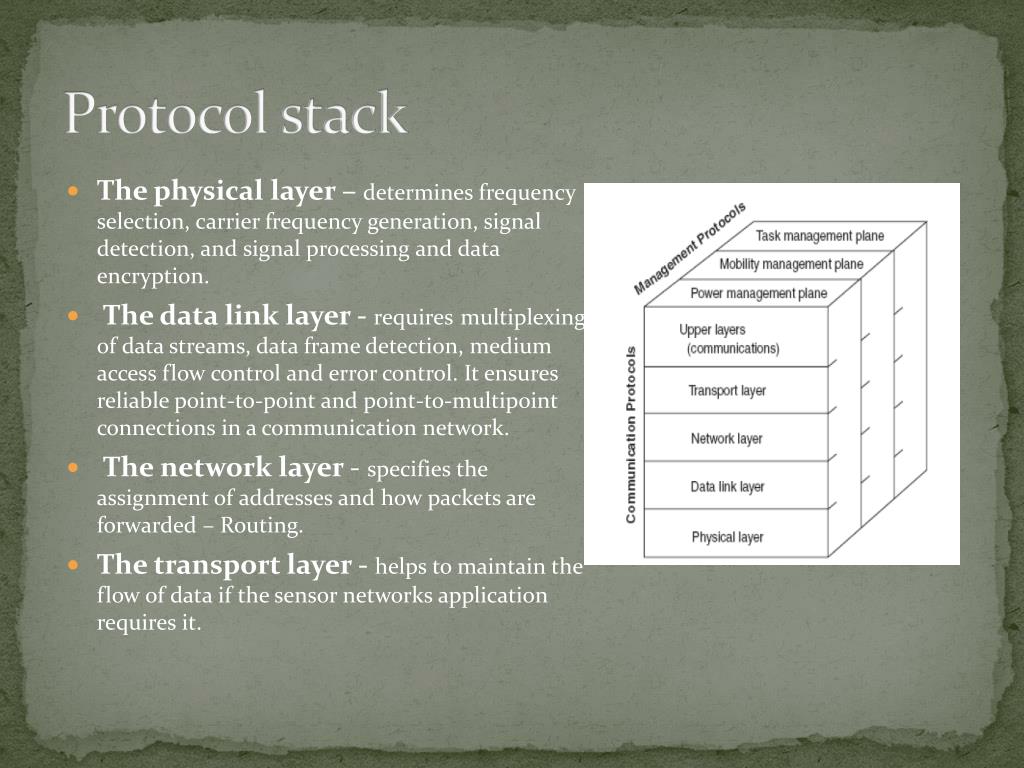 Protocol stack

The physical layer – determines frequency selection, carrier frequency generation, signal detection, and signal processing and data encryption.

The data link layer - requires multiplexing of data streams, data frame detection, medium access flow control and error control. It ensures reliable point-to-point and point-to-multipoint connections in a communication network.

The network layer - specifies the assignment of addresses and how packets are forwarded – Routing.

The transport layer - helps to maintain the flow of data if the sensor networks application requires it.

Management Protocols
Task management plane
Mobility management plane
Power management plane
Communication Protocols
Upper layers (communications)
Transport layer
Network layer
Data link layer
Physical layer